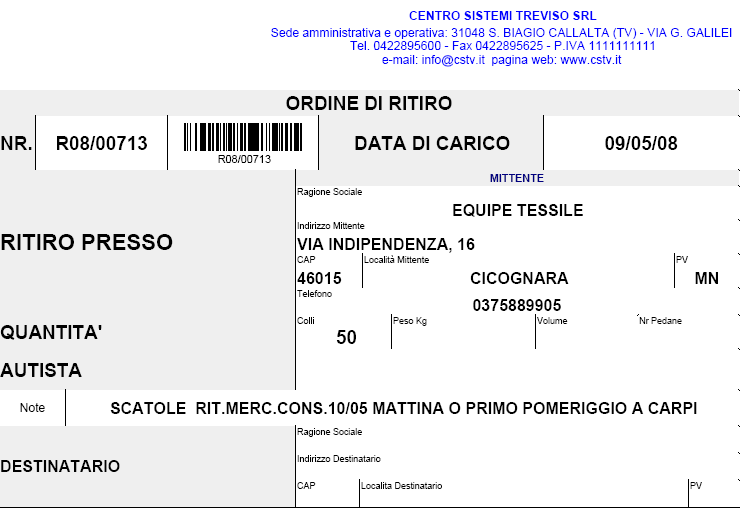 CENTRO SISTEMI TREVISO SRL
Sede amministrativa e operativa: 31048 S. BIAGIO CALLALTA (TV) - VIA G. GALILEI
Tel. 0422895600 - Fax 0422895625 - P.IVA 1111111111
e-mail: info@cstv.it pagina web: www.cstv.it

ORDINE DI RITIRO

NR. R08/00713 R08/00713 DATA DI CARICO 09/05/08

MITTENTE

RITIRO PRESSO

Ragione Sociale
EQUIPE TESSILE
Indirizzo Mittente
VIA INDIPENDENZA, 16
CAP 46015
Località Mittente CICOGNARA
PV MN
Telefono
0375889905

QUANTITA'
Colli 50
Peso Kg
Volume
Nr Pedane

AUTISTA

Note SCATOLE RIT.MERC.CONS.10/05 MATTINA O PRIMO POMERIGGIO A CARPI

DESTINATARIO
Ragione Sociale
Indirizzo Destinatario
CAP
Localita Destinatario
PV